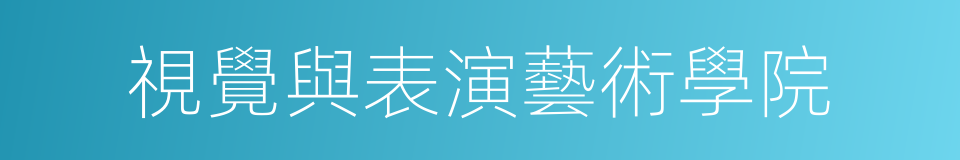 視覺與表演藝術學院